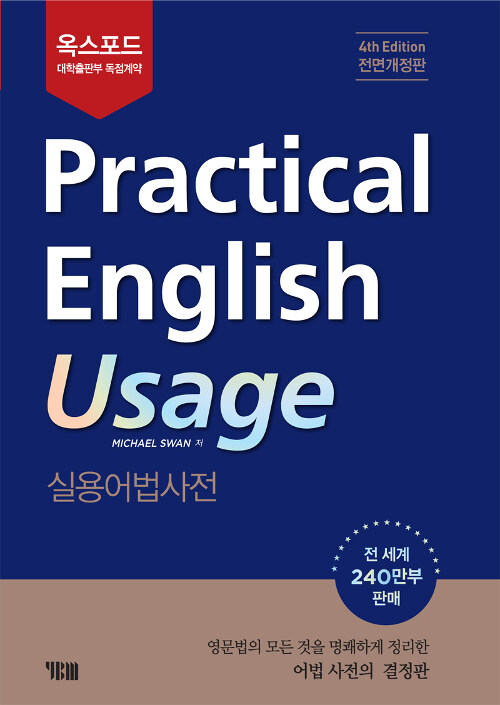 옥스포드
대학출판부 독점계약

4th Edition
전면개정판

Practical English Usage

MICHAEL SWAN 저

실용어법사전

전 세계
240만부
판매

영문법의 모든 것을 명쾌하게 정리한
어법 사전의 결정판

YBM